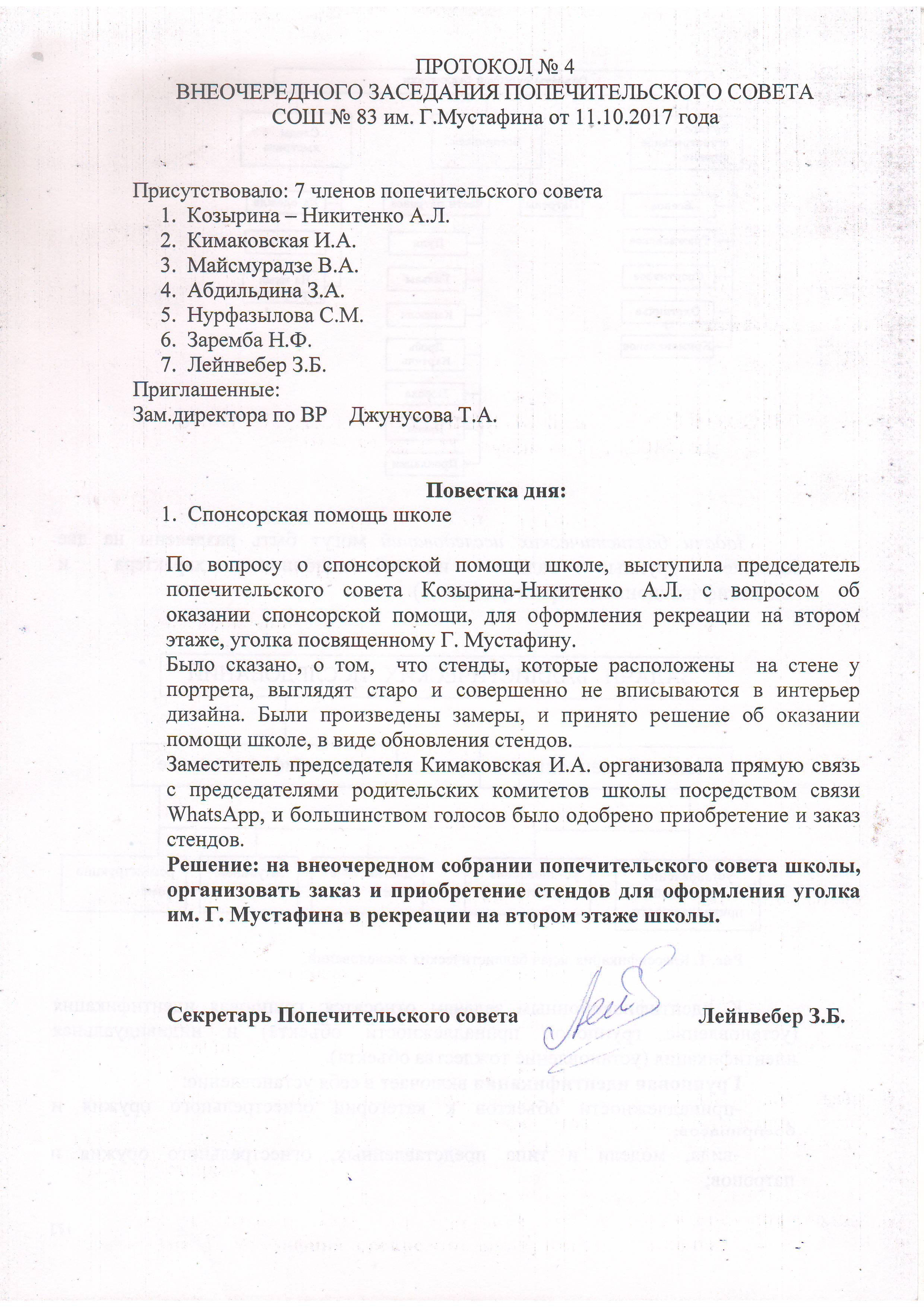 ПРОТОКОЛ № 4
ВНЕОЧЕРЕДНОГО ЗАСЕДАНИЯ ПОПЕЧИТЕЛЬСКОГО СОВЕТА
СОШ № 83 им. Г.Мустафина от 11.10.2017 года

Присутствовало: 7 членов попечительского совета
1. Козырина – Никитенко А.Л.
2. Кимаковская И.А.
3. Майсмурадзе В.А.
4. Абдильдина З.А.
5. Нурфазылова С.М.
6. Заремба Н.Ф.
7. Лейнвебер З.Б.
Приглашенные:
Зам.директора по ВР Джунусова Т.А.

Повестка дня:
1. Спонсорская помощь школе

По вопросу о спонсорской помощи школе, выступила председатель попечительского совета Козырина-Никитенко А.Л. с вопросом об оказании спонсорской помощи, для оформления рекреации на втором этаже, уголка посвященному Г. Мустафину.
Было сказано, о том, что стенды, которые расположены на стене у портрета, выглядят старо и совершенно не вписываются в интерьер дизайна. Были произведены замеры, и принято решение об оказании помощи школе, в виде обновления стендов.
Заместитель председателя Кимаковская И.А. организовала прямую связь с председателями родительских комитетов школы посредством связи WhatsApp, и большинством голосов было одобрено приобретение и заказ стендов.
Решение: на внеочередном собрании попечительского совета школы, организовать заказ и приобретение стендов для оформления уголка им. Г. Мустафина в рекреации на втором этаже школы.

Секретарь Попечительского совета Лейнвебер З.Б.